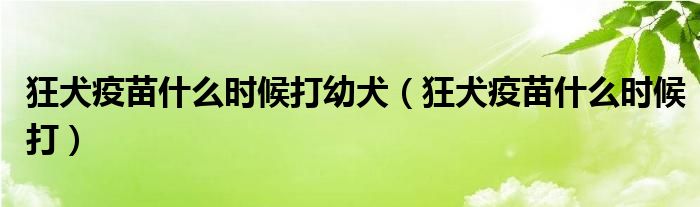 狂犬疫苗什么时候打幼犬（狂犬疫苗什么时候打）